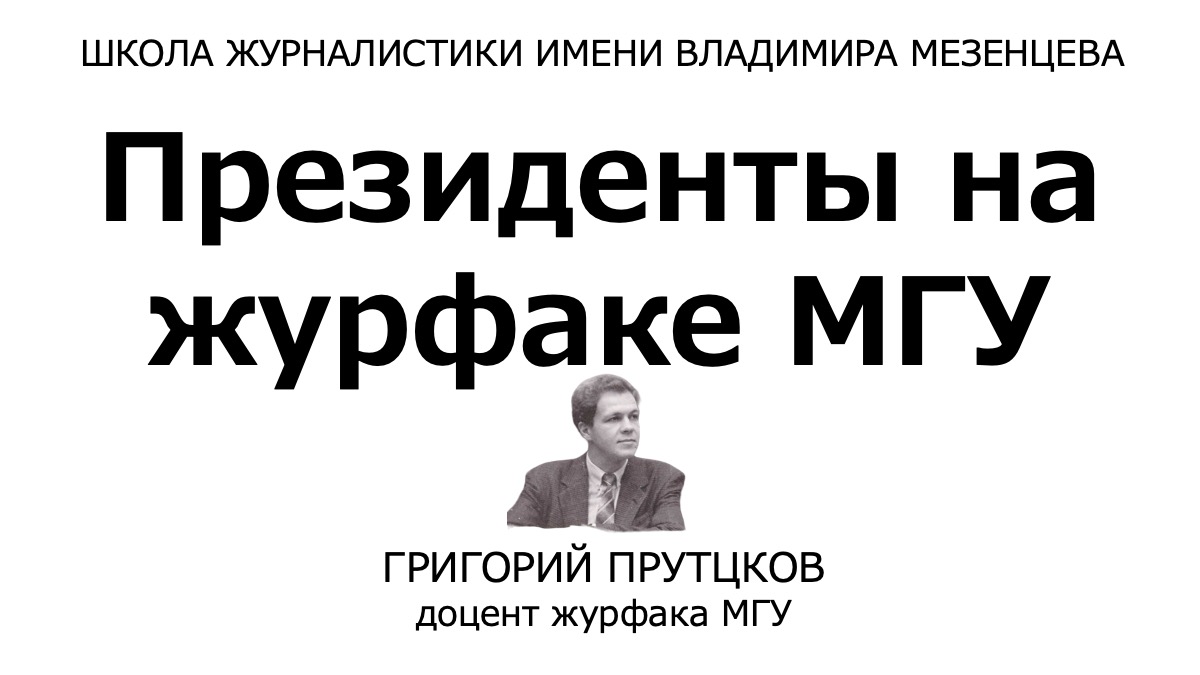 ШКОЛА ЖУРНАЛИСТИКИ ИМЕНИ ВЛАДИМИРА МЕЗЕНЦЕВА

Президенты на журфаке МГУ

ГРИГОРИЙ ПРУТЦКОВ
доцент журфака МГУ